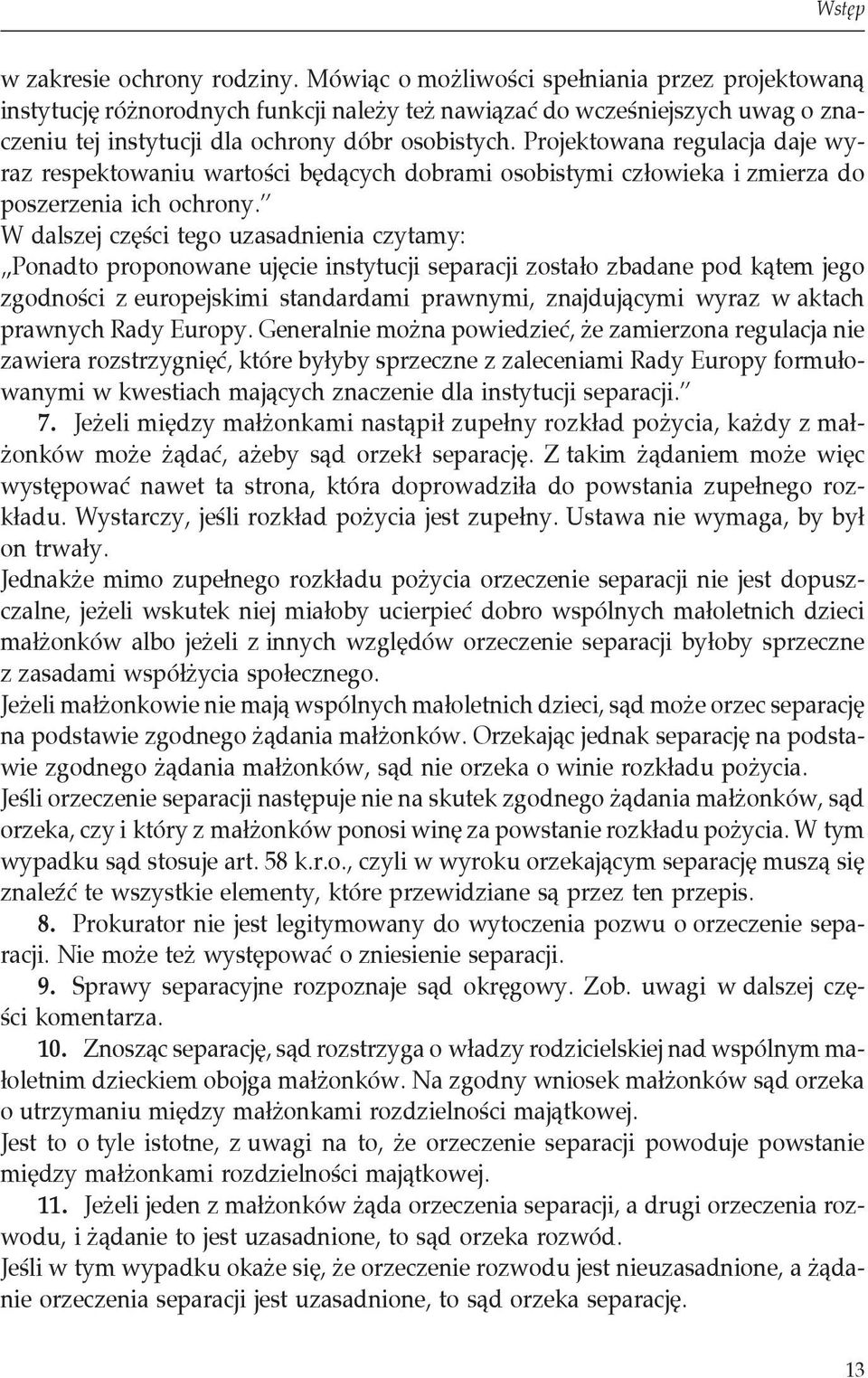 Wstęp

w zakresie ochrony rodziny. Mówiąc o możliwości spełniania przez projektowaną instytucję różnorodnych funkcji należy też nawiązać do wcześniejszych uwag o znaczeniu tej instytucji dla ochrony dóbr osobistych. Projektowana regulacja daje wyraz respektowaniu wartości będących dobrami osobistymi człowieka i zmierza do poszerzenia ich ochrony.”
W dalszej części tego uzasadnienia czytamy:
„Ponadto proponowane ujęcie instytucji separacji zostało zbadane pod kątem jego zgodności z europejskimi standardami prawnymi, znajdującymi wyraz w aktach prawnych Rady Europy. Generalnie można powiedzieć, że zamierzona regulacja nie zawiera rozstrzygnięć, które byłyby sprzeczne z zaleceniami Rady Europy formułowanymi w kwestiach mających znaczenie dla instytucji separacji.”

7. Jeżeli między małżonkami nastąpił zupełny rozkład pożycia, każdy z małżonków może żądać, ażeby sąd orzekł separację. Z takim żądaniem może więc występować nawet ta strona, która doprowadziła do powstania zupełnego rozkładu. Wystarczy, jeśli rozkład pożycia jest zupełny. Ustawa nie wymaga, by był on trwały.
Jednakże mimo zupełnego rozkładu pożycia orzeczenie separacji nie jest dopuszczalne, jeżeli wskutek niej miałoby ucierpieć dobro wspólnych małoletnich dzieci małżonków albo jeżeli z innych względów orzeczenie separacji byłoby sprzeczne z zasadami współżycia społecznego.
Jeżeli małżonkowie nie mają wspólnych małoletnich dzieci, sąd może orzec separację na podstawie zgodnego żądania małżonków. Orzekając jednak separację na podstawie zgodnego żądania małżonków, sąd nie orzeka o winie rozkładu pożycia.
Jeśli orzeczenie separacji następuje nie na skutek zgodnego żądania małżonków, sąd orzeka, czy i który z małżonków ponosi winę za powstanie rozkładu pożycia. W tym wypadku sąd stosuje art. 58 k.r.o., czyli w wyroku orzekającym separację muszą się znaleźć te wszystkie elementy, które przewidziane są przez ten przepis.

8. Prokurator nie jest legitymowany do wytoczenia pozwu o orzeczenie separacji. Nie może też występować o zniesienie separacji.

9. Sprawy separacyjne rozpoznaje sąd okręgowy. Zob. uwagi w dalszej części komentarza.

10. Znosząc separację, sąd rozstrzyga o władzy rodzicielskiej nad wspólnym małoletnim dzieckiem obojga małżonków. Na zgodny wniosek małżonków sąd orzeka o utrzymaniu między małżonkami rozdzielności majątkowej.
Jest to o tyle istotne, z uwagi na to, że orzeczenie separacji powoduje powstanie między małżonkami rozdzielności majątkowej.

11. Jeżeli jeden z małżonków żąda orzeczenia separacji, a drugi orzeczenia rozwodu, i żądanie to jest uzasadnione, to sąd orzeka rozwód.
Jeśli w tym wypadku okaże się, że orzeczenie rozwodu jest nieuzasadnione, a żądanie orzeczenia separacji jest uzasadnione, to sąd orzeka separację.

13